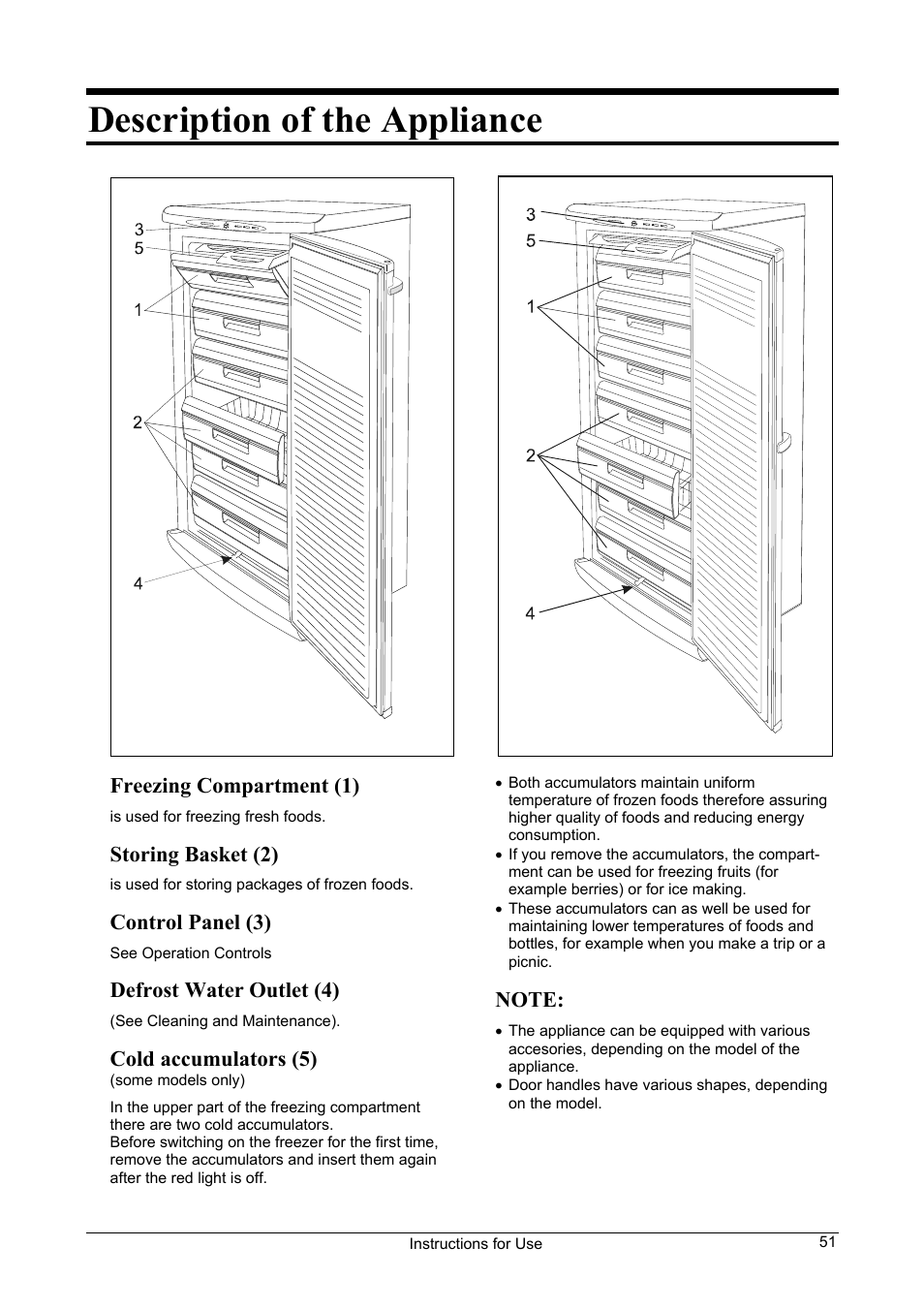 Description of the Appliance

3
5
1
2
4

3
5
1
2
4

Freezing Compartment (1)

is used for freezing fresh foods.

Storing Basket (2)

is used for storing packages of frozen foods.

Control Panel (3)

See Operation Controls

Defrost Water Outlet (4)

(See Cleaning and Maintenance).

Cold accumulators (5)

(some models only)

In the upper part of the freezing compartment there are two cold accumulators.
Before switching on the freezer for the first time, remove the accumulators and insert them again after the red light is off.

• Both accumulators maintain uniform temperature of frozen foods therefore assuring higher quality of foods and reducing energy consumption.
• If you remove the accumulators, the compartment can be used for freezing fruits (for example berries) or for ice making.
• These accumulators can as well be used for maintaining lower temperatures of foods and bottles, for example when you make a trip or a picnic.

NOTE:

• The appliance can be equipped with various accesories, depending on the model of the appliance.
• Door handles have various shapes, depending on the model.

Instructions for Use

51